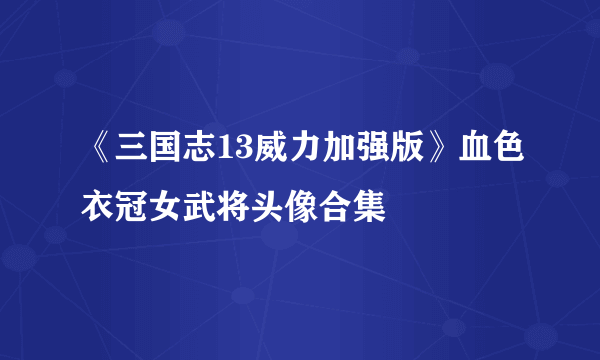 《三国志13威力加强版》血色衣冠女武将头像合集